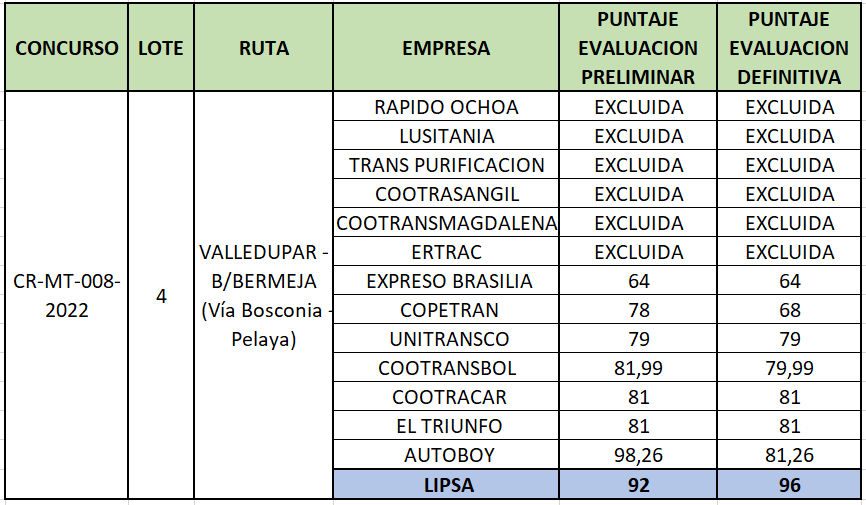 | CONCURSO | LOTE | RUTA | EMPRESA | PUNTAJE EVALUACION PRELIMINAR | PUNTAJE EVALUACION DEFINITIVA |
|---|---|---|---|---|---|
| CR-MT-008-2022 | 4 | VALLEDUPAR - B/BERMEJA (Vía Bosconia - Pelaya) | RAPIDO OCHOA | EXCLUIDA | EXCLUIDA |
| | | | LUSITANIA | EXCLUIDA | EXCLUIDA |
| | | | TRANS PURIFICACION | EXCLUIDA | EXCLUIDA |
| | | | COOTRASANGIL | EXCLUIDA | EXCLUIDA |
| | | | COOTRANSMAGDALENA | EXCLUIDA | EXCLUIDA |
| | | | ERTRAC | EXCLUIDA | EXCLUIDA |
| | | | EXPRESO BRASILIA | 64 | 64 |
| | | | COPETRAN | 78 | 68 |
| | | | UNITRANSCO | 79 | 79 |
| | | | COOTRANSBOL | 81,99 | 79,99 |
| | | | COOTRACAR | 81 | 81 |
| | | | EL TRIUNFO | 81 | 81 |
| | | | AUTOBOY | 98,26 | 81,26 |
| | | | LIPSA | 92 | 96 |